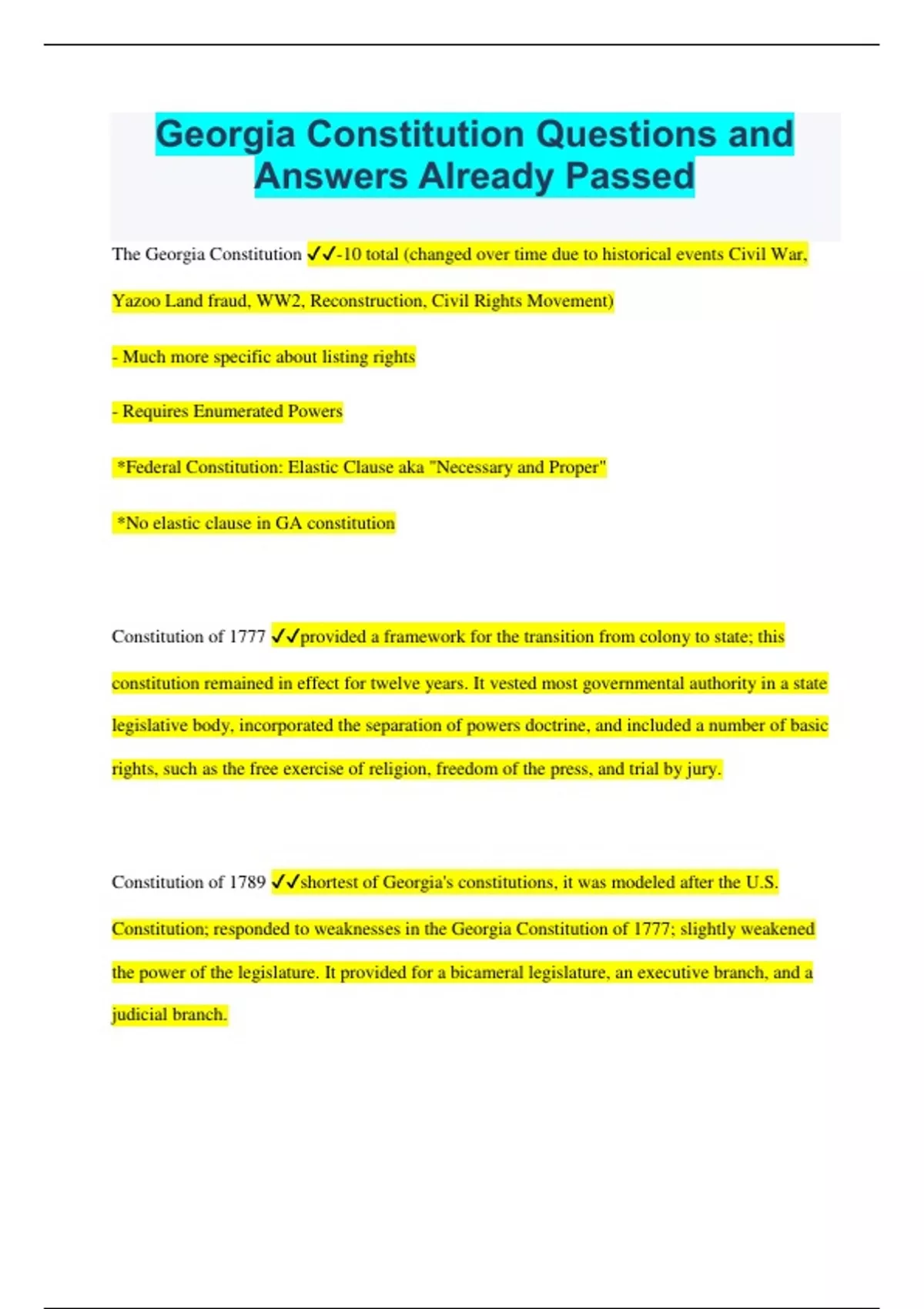 Georgia Constitution Questions and Answers Already Passed

The Georgia Constitution ✓✓-10 total (changed over time due to historical events Civil War, Yazoo Land fraud, WW2, Reconstruction, Civil Rights Movement)

- Much more specific about listing rights

- Requires Enumerated Powers

*Federal Constitution: Elastic Clause aka "Necessary and Proper"

*No elastic clause in GA constitution

Constitution of 1777 ✓✓provided a framework for the transition from colony to state; this constitution remained in effect for twelve years. It vested most governmental authority in a state legislative body, incorporated the separation of powers doctrine, and included a number of basic rights, such as the free exercise of religion, freedom of the press, and trial by jury.

Constitution of 1789 ✓✓shortest of Georgia's constitutions, it was modeled after the U.S. Constitution; responded to weaknesses in the Georgia Constitution of 1777; slightly weakened the power of the legislature. It provided for a bicameral legislature, an executive branch, and a judicial branch.